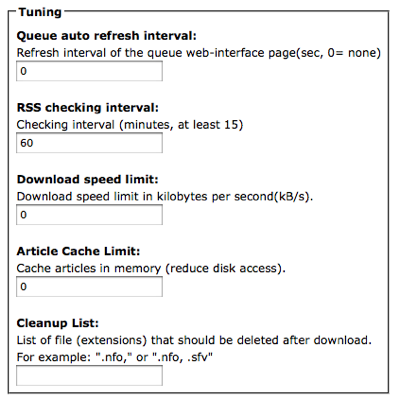 Tuning

Queue auto refresh interval:
Refresh interval of the queue web-interface page(sec, 0= none)
0

RSS checking interval:
Checking interval (minutes, at least 15)
60

Download speed limit:
Download speed limit in kilobytes per second(kB/s).
0

Article Cache Limit:
Cache articles in memory (reduce disk access).
0

Cleanup List:
List of file (extensions) that should be deleted after download.
For example: ".nfo," or ".nfo, .sfv"